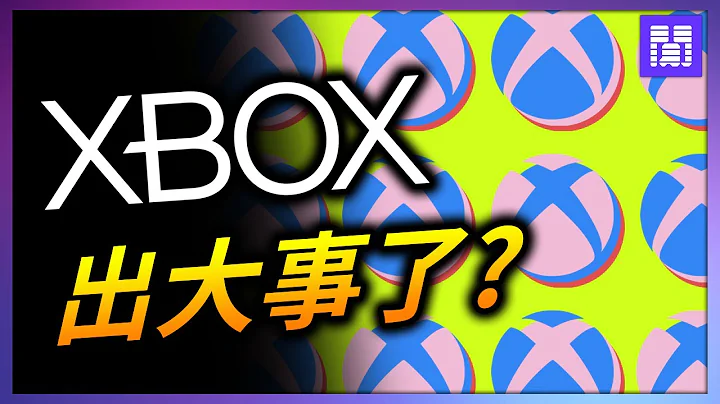 XBOX
出大事了?